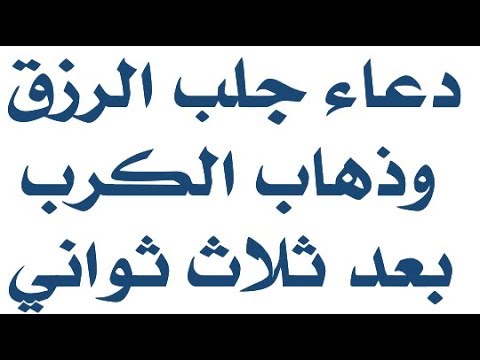 دعاء جلب الرزق
وذهاب الكرب
بعد ثلاث ثواني